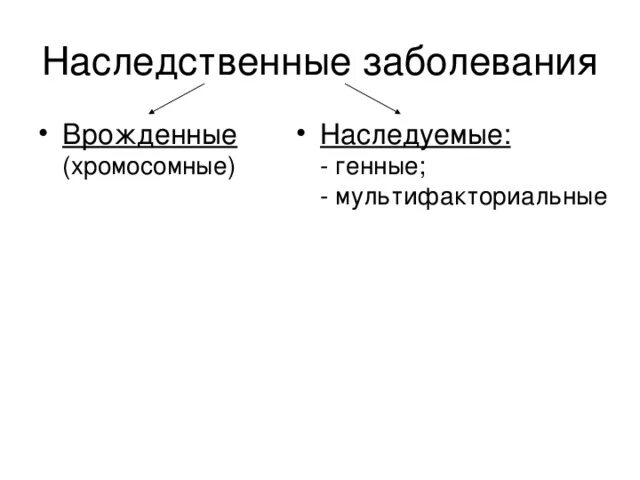 Наследственные заболевания

• Врожденные
(хромосомные)

• Наследуемые:
- генные;
- мультифакториальные